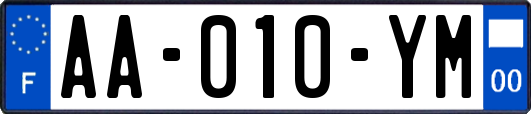 F
AA-010-YM
00